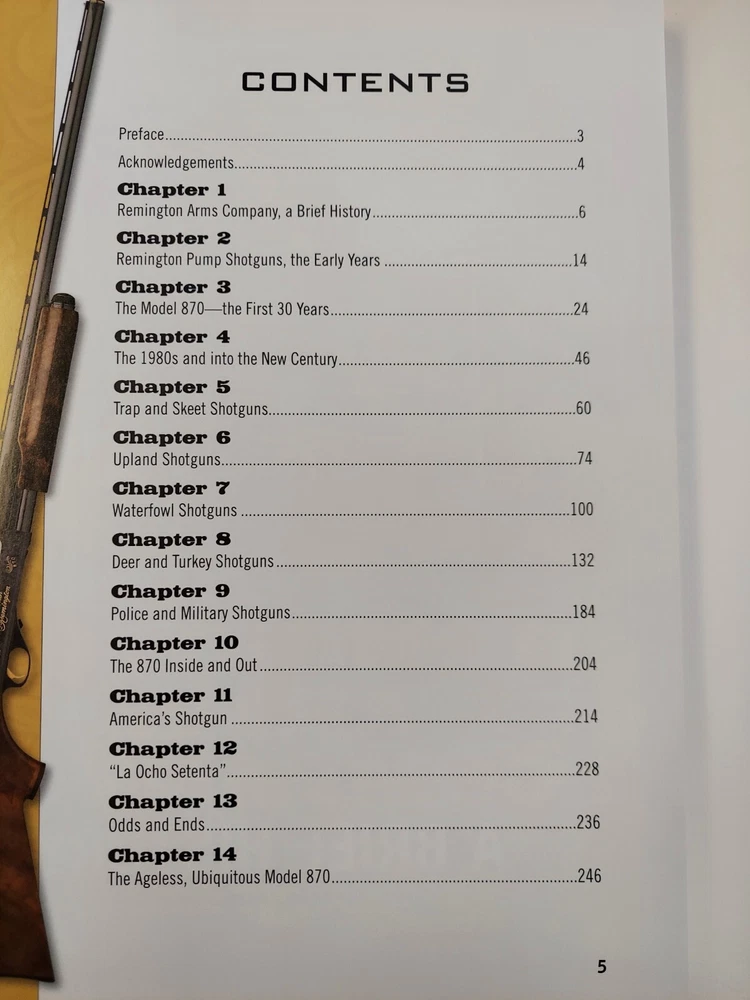 CONTENTS

Preface 3

Acknowledgements 4

Chapter 1
Remington Arms Company, a Brief History 6

Chapter 2
Remington Pump Shotguns, the Early Years 14

Chapter 3
The Model 870—the First 30 Years 24

Chapter 4
The 1980s and into the New Century 46

Chapter 5
Trap and Skeet Shotguns 60

Chapter 6
Upland Shotguns 74

Chapter 7
Waterfowl Shotguns 100

Chapter 8
Deer and Turkey Shotguns 132

Chapter 9
Police and Military Shotguns 184

Chapter 10
The 870 Inside and Out 204

Chapter 11
America's Shotgun 214

Chapter 12
"La Ocho Setenta" 228

Chapter 13
Odds and Ends 236

Chapter 14
The Ageless, Ubiquitous Model 870 246

5